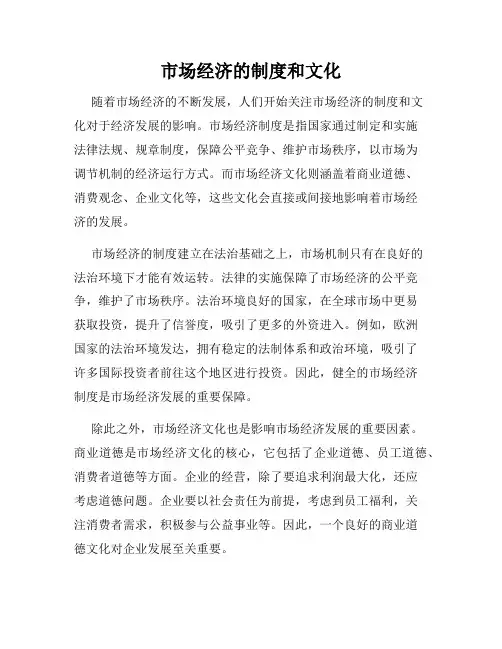 市场经济的制度和文化

随着市场经济的不断发展，人们开始关注市场经济的制度和文化对于经济发展的影响。市场经济制度是指国家通过制定和实施法律法规、规章制度，保障公平竞争、维护市场秩序，以市场为调节机制的经济运行方式。而市场经济文化则涵盖着商业道德、消费观念、企业文化等，这些文化会直接或间接地影响着市场经济的发展。

市场经济的制度建立在法治基础之上，市场机制只有在良好的法治环境下才能有效运转。法律的实施保障了市场经济的公平竞争，维护了市场秩序。法治环境良好的国家，在全球市场中更易获取投资，提升了信誉度，吸引了更多的外资进入。例如，欧洲国家的法治环境发达，拥有稳定的法制体系和政治环境，吸引了许多国际投资者前往这个地区进行投资。因此，健全的市场经济制度是市场经济发展的重要保障。

除此之外，市场经济文化也是影响市场经济发展的重要因素。商业道德是市场经济文化的核心，它包括了企业道德、员工道德、消费者道德等方面。企业的经营，除了要追求利润最大化，还应考虑道德问题。企业要以社会责任为前提，考虑到员工福利，关注消费者需求，积极参与公益事业等。因此，一个良好的商业道德文化对企业发展至关重要。